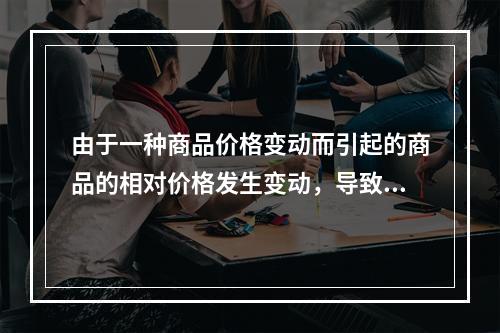 由于一种商品价格变动而引起的商品的相对价格发生变动，导致...